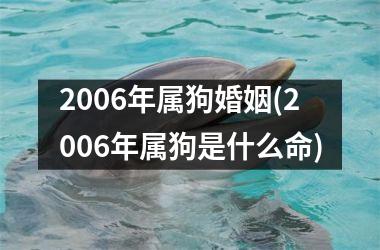 2006年属狗婚姻(2006年属狗是什么命)